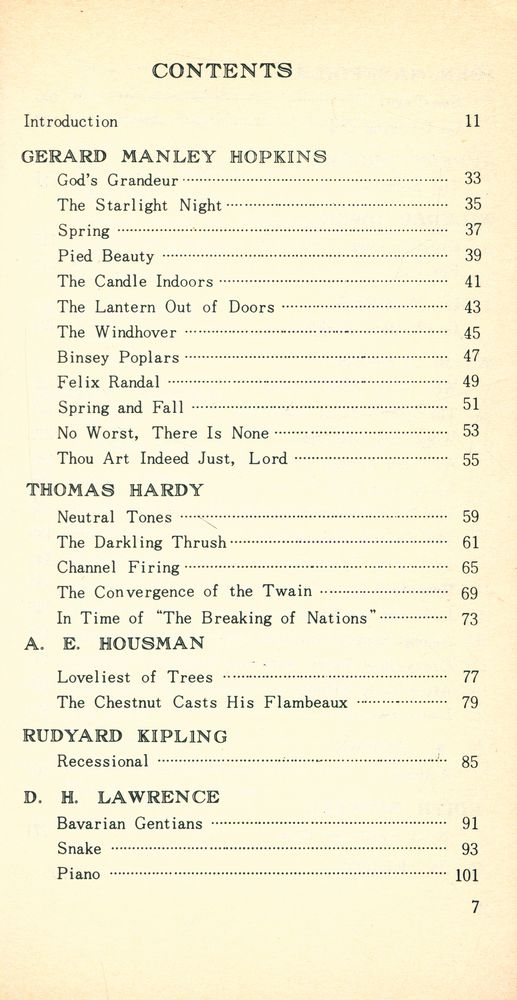 CONTENTS

Introduction 11

GERARD MANLEY HOPKINS

God's Grandeur 33
The Starlight Night 35
Spring 37
Pied Beauty 39
The Candle Indoors 41
The Lantern Out of Doors 43
The Windhover 45
Binsey Poplars 47
Felix Randal 49
Spring and Fall 51
No Worst, There Is None 53
Thou Art Indeed Just, Lord 55

THOMAS HARDY

Neutral Tones 59
The Darkling Thrush 61
Channel Firing 65
The Convergence of the Twain 69
In Time of "The Breaking of Nations" 73

A. E. HOUSMAN

Loveliest of Trees 77
The Chestnut Casts His Flambeaux 79

RUDYARD KIPLING

Recessional 85

D. H. LAWRENCE

Bavarian Gentians 91
Snake 93
Piano 101

7